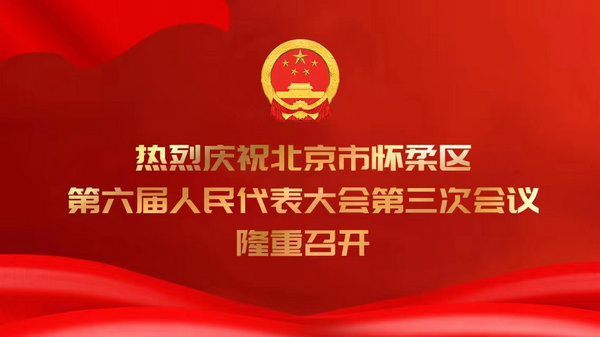 热烈庆祝北京市怀柔区
第六届人民代表大会第三次会议
隆重召开